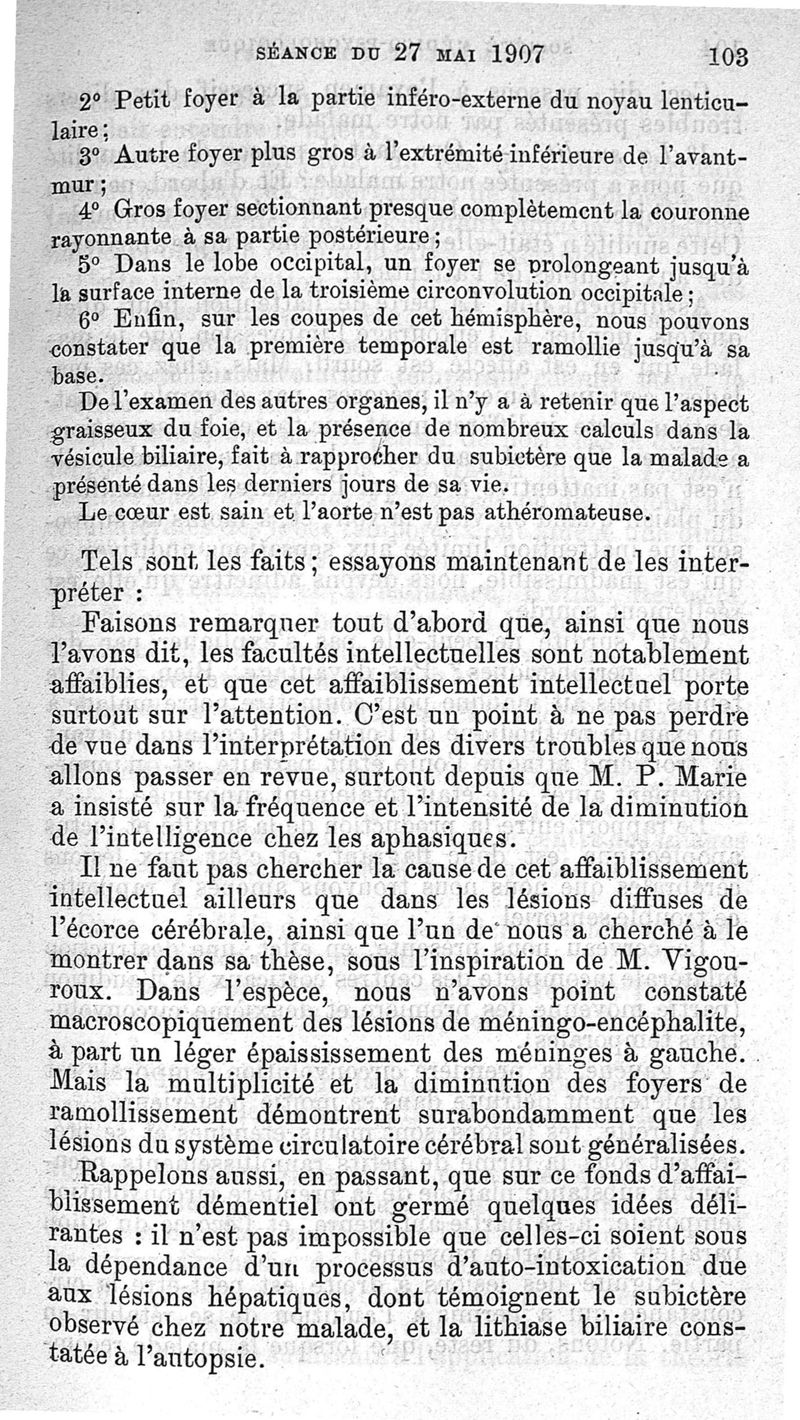 SÉANCE DU 27 MAI 1907 103

2° Petit foyer à la partie inféro-externe du noyau lenticulaire;

3° Autre foyer plus gros à l'extrémité inférieure de l'avant-mur;

4° Gros foyer sectionnant presque complètement la couronne rayonnante à sa partie postérieure;

5° Dans le lobe occipital, un foyer se prolongeant jusqu'à la surface interne de la troisième circonvolution occipitale;

6° Enfin, sur les coupes de cet hémisphère, nous pouvons constater que la première temporale est ramollie jusqu'à sa base.

De l'examen des autres organes, il n'y a à retenir que l'aspect graisseux du foie, et la présence de nombreux calculs dans la vésicule biliaire, fait à rapprocher du subictère que la malade a présenté dans les derniers jours de sa vie.

Le cœur est sain et l'aorte n'est pas athéromateuse.

Tels sont les faits; essayons maintenant de les interpréter :

Faisons remarquer tout d'abord que, ainsi que nous l'avons dit, les facultés intellectuelles sont notablement affaiblies, et que cet affaiblissement intellectuel porte surtout sur l'attention. C'est un point à ne pas perdre de vue dans l'interprétation des divers troubles que nous allons passer en revue, surtout depuis que M. P. Marie a insisté sur la fréquence et l'intensité de la diminution de l'intelligence chez les aphasiques.

Il ne faut pas chercher la cause de cet affaiblissement intellectuel ailleurs que dans les lésions diffuses de l'écorce cérébrale, ainsi que l'un de nous a cherché à le montrer dans sa thèse, sous l'inspiration de M. Vigouroux. Dans l'espèce, nous n'avons point constaté macroscopiquement des lésions de méningo-encéphalite, à part un léger épaississement des méninges à gauche. Mais la multiplicité et la diminution des foyers de ramollissement démontrent surabondamment que les lésions du système circulatoire cérébral sont généralisées.

Rappelons aussi, en passant, que sur ce fonds d'affaiblissement démentiel ont germé quelques idées délirantes : il n'est pas impossible que celles-ci soient sous la dépendance d'un processus d'auto-intoxication due aux lésions hépatiques, dont témoignent le subictère observé chez notre malade, et la lithiase biliaire constatée à l'autopsie.